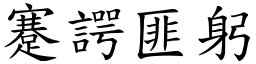 蹇諤匪躬